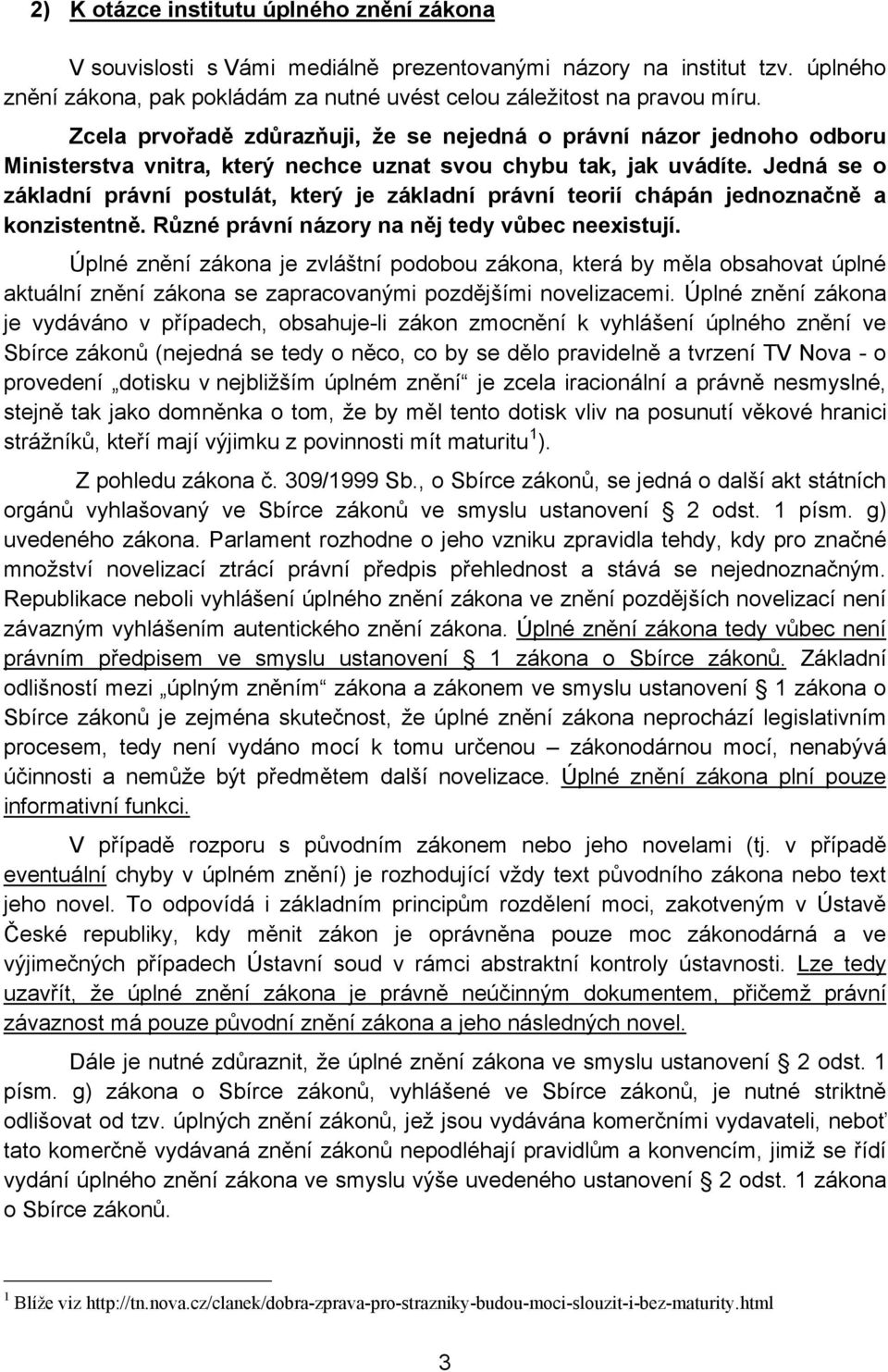 2) K otázce institutu úplného znění zákona

V souvislosti s Vámi mediálně prezentovanými názory na institut tzv. úplného znění zákona, pak pokládám za nutné uvést celou záležitost na pravou míru.

Zcela prvořadě zdůrazňuji, že se nejedná o právní názor jednoho odboru Ministerstva vnitra, který nechce uznat svou chybu tak, jak uvádíte. Jedná se o základní právní postulát, který je základní právní teorií chápán jednoznačně a konzistentně. Různé právní názory na něj tedy vůbec neexistují.

Úplné znění zákona je zvláštní podobou zákona, která by měla obsahovat úplné aktuální znění zákona se zapracovanými pozdějšími novelizacemi. Úplné znění zákona je vydáváno v případech, obsahuje-li zákon zmocnění k vyhlášení úplného znění ve Sbírce zákonů (nejedná se tedy o něco, co by se dělo pravidelně a tvrzení TV Nova - o provedení „dotisku v nejbližším úplném znění“ je zcela iracionální a právně nesmyslné, stejně tak jako domněnka o tom, že by měl tento dotisk vliv na posunutí věkové hranici strážníků, kteří mají výjimku z povinnosti mít maturitu $^1$).

Z pohledu zákona č. 309/1999 Sb., o Sbírce zákonů, se jedná o další akt státních orgánů vyhlašovaný ve Sbírce zákonů ve smyslu ustanovení § 2 odst. 1 písm. g) uvedeného zákona. Parlament rozhodne o jeho vzniku zpravidla tehdy, kdy pro značné množství novelizací ztrácí právní předpis přehlednost a stává se nejednoznačným. Republikace neboli vyhlášení úplného znění zákona ve znění pozdějších novelizací není závazným vyhlášením autentického znění zákona. Úplné znění zákona tedy vůbec není právním předpisem ve smyslu ustanovení § 1 zákona o Sbírce zákonů. Základní odlišností mezi „úplným zněním“ zákona a zákonem ve smyslu ustanovení § 1 zákona o Sbírce zákonů je zejména skutečnost, že úplné znění zákona neprochází legislativním procesem, tedy není vydáno mocí k tomu určenou – zákonodárnou mocí, nenabývá účinnosti a nemůže být předmětem další novelizace. Úplné znění zákona plní pouze informativní funkci.

V případě rozporu s původním zákonem nebo jeho novelami (tj. v případě eventuální chyby v úplném znění) je rozhodující vždy text původního zákona nebo text jeho novel. To odpovídá i základním principům rozdělení moci, zakotveným v Ústavě České republiky, kdy měnit zákon je oprávněna pouze moc zákonodárná a ve výjimečných případech Ústavní soud v rámci abstraktní kontroly ústavnosti. Lze tedy uzavřít, že úplné znění zákona je právně neúčinným dokumentem, přičemž právní závaznost má pouze původní znění zákona a jeho následných novel.

Dále je nutné zdůraznit, že úplné znění zákona ve smyslu ustanovení § 2 odst. 1 písm. g) zákona o Sbírce zákonů, vyhlášené ve Sbírce zákonů, je nutné striktně odlišovat od tzv. úplných znění zákonů, jež jsou vydávána komerčními vydavateli, neboť tato komerčně vydávaná znění zákonů nepodléhají pravidlům a konvencím, jimiž se řídí vydání úplného znění zákona ve smyslu výše uvedeného ustanovení § 2 odst. 1 zákona o Sbírce zákonů.

$^1$ Blíže viz http://tn.nova.cz/clanek/dobra-zprava-pro-strazniky-budou-moci-slouzit-i-bez-maturity.html

3